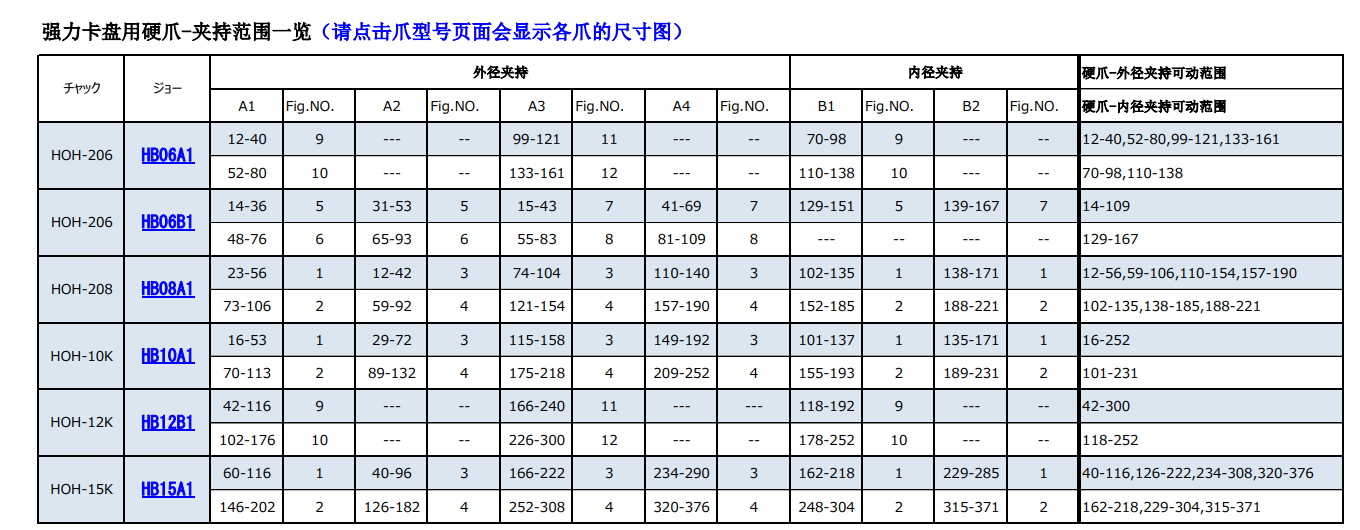 强力卡盘用硬爪-夹持范围一览（请点击爪型号页面会显示各爪的尺寸图）

| チャック | ジョー | 外径夹持 | | | | | | | | 内径夹持 | | | | 硬爪-外径夹持可动范围 |
|---|---|---|---|---|---|---|---|---|---|---|---|---|---|---|
| | | A1 | Fig.NO. | A2 | Fig.NO. | A3 | Fig.NO. | A4 | Fig.NO. | B1 | Fig.NO. | B2 | Fig.NO. | 硬爪-内径夹持可动范围 |
| HOH-206 | HB06A1 | 12-40 | 9 | --- | -- | 99-121 | 11 | --- | -- | 70-98 | 9 | --- | -- | 12-40,52-80,99-121,133-161 |
| | | 52-80 | 10 | --- | -- | 133-161 | 12 | --- | -- | 110-138 | 10 | --- | -- | 70-98,110-138 |
| HOH-206 | HB06B1 | 14-36 | 5 | 31-53 | 5 | 15-43 | 7 | 41-69 | 7 | 129-151 | 5 | 139-167 | 7 | 14-109 |
| | | 48-76 | 6 | 65-93 | 6 | 55-83 | 8 | 81-109 | 8 | --- | -- | --- | -- | 129-167 |
| HOH-208 | HB08A1 | 23-56 | 1 | 12-42 | 3 | 74-104 | 3 | 110-140 | 3 | 102-135 | 1 | 138-171 | 1 | 12-56,59-106,110-154,157-190 |
| | | 73-106 | 2 | 59-92 | 4 | 121-154 | 4 | 157-190 | 4 | 152-185 | 2 | 188-221 | 2 | 102-135,138-185,188-221 |
| HOH-10K | HB10A1 | 16-53 | 1 | 29-72 | 3 | 115-158 | 3 | 149-192 | 3 | 101-137 | 1 | 135-171 | 1 | 16-252 |
| | | 70-113 | 2 | 89-132 | 4 | 175-218 | 4 | 209-252 | 4 | 155-193 | 2 | 189-231 | 2 | 101-231 |
| HOH-12K | HB12B1 | 42-116 | 9 | --- | -- | 166-240 | 11 | --- | --- | 118-192 | 9 | --- | -- | 42-300 |
| | | 102-176 | 10 | --- | -- | 226-300 | 12 | --- | -- | 178-252 | 10 | --- | -- | 118-252 |
| HOH-15K | HB15A1 | 60-116 | 1 | 40-96 | 3 | 166-222 | 3 | 234-290 | 3 | 162-218 | 1 | 229-285 | 1 | 40-116,126-222,234-308,320-376 |
| | | 146-202 | 2 | 126-182 | 4 | 252-308 | 4 | 320-376 | 4 | 248-304 | 2 | 315-371 | 2 | 162-218,229-304,315-371 |